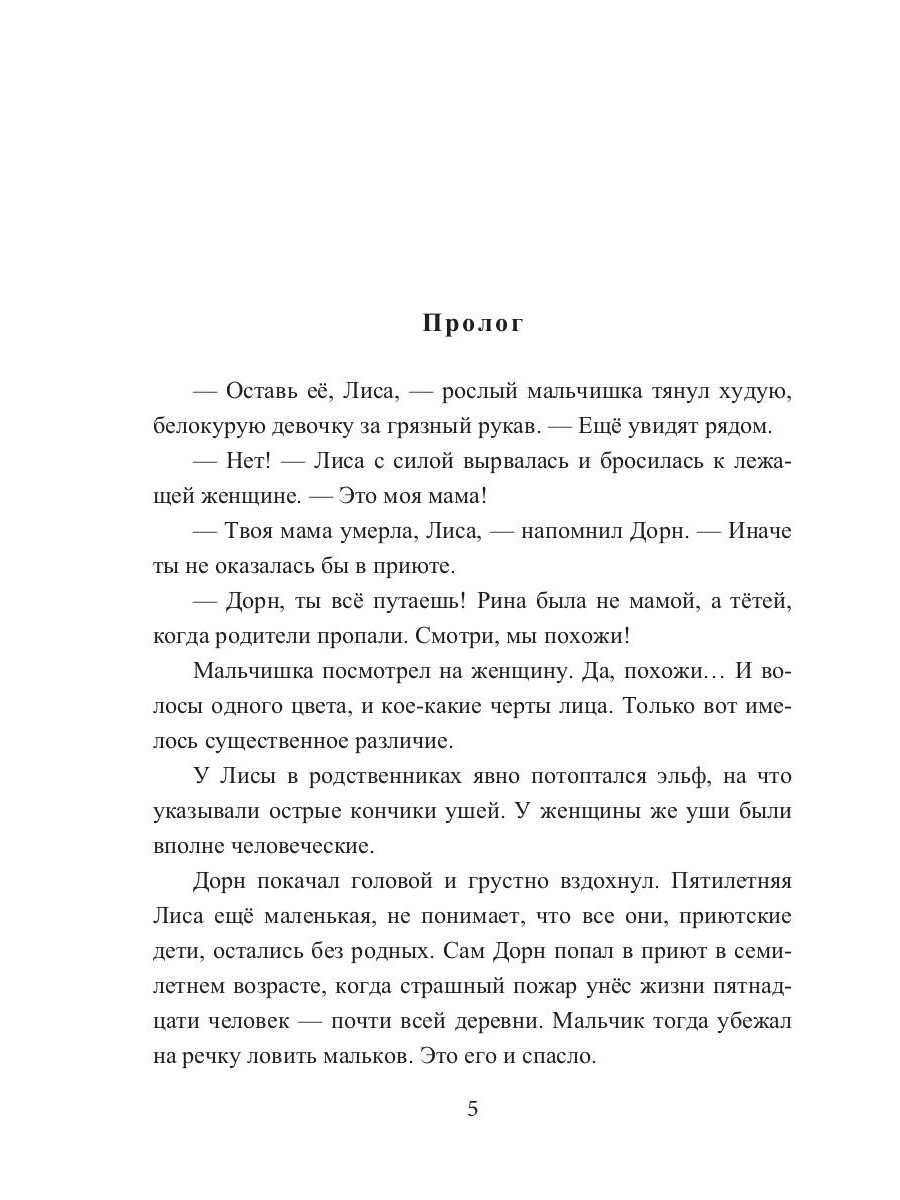 Пролог

— Оставь её, Лиса, — рослый мальчишка тянул худую, белокурую девочку за грязный рукав. — Ещё увидят рядом.

— Нет! — Лиса с силой вырвалась и бросилась к лежащей женщине. — Это моя мама!

— Твоя мама умерла, Лиса, — напомнил Дорн. — Иначе ты не оказалась бы в приюте.

— Дорн, ты всё путаешь! Рина была не мамой, а тётей, когда родители пропали. Смотри, мы похожи!

Мальчишка посмотрел на женщину. Да, похожи… И волосы одного цвета, и кое-какие черты лица. Только вот имелось существенное различие.

У Лисы в родственниках явно потоптался эльф, на что указывали острые кончики ушей. У женщины же уши были вполне человеческие.

Дорн покачал головой и грустно вздохнул. Пятилетняя Лиса ещё маленькая, не понимает, что все они, приютские дети, остались без родных. Сам Дорн попал в приют в семилетнем возрасте, когда страшный пожар унёс жизни пятнадцати человек — почти всей деревни. Мальчик тогда убежал на речку ловить мальков. Это его и спасло.

5